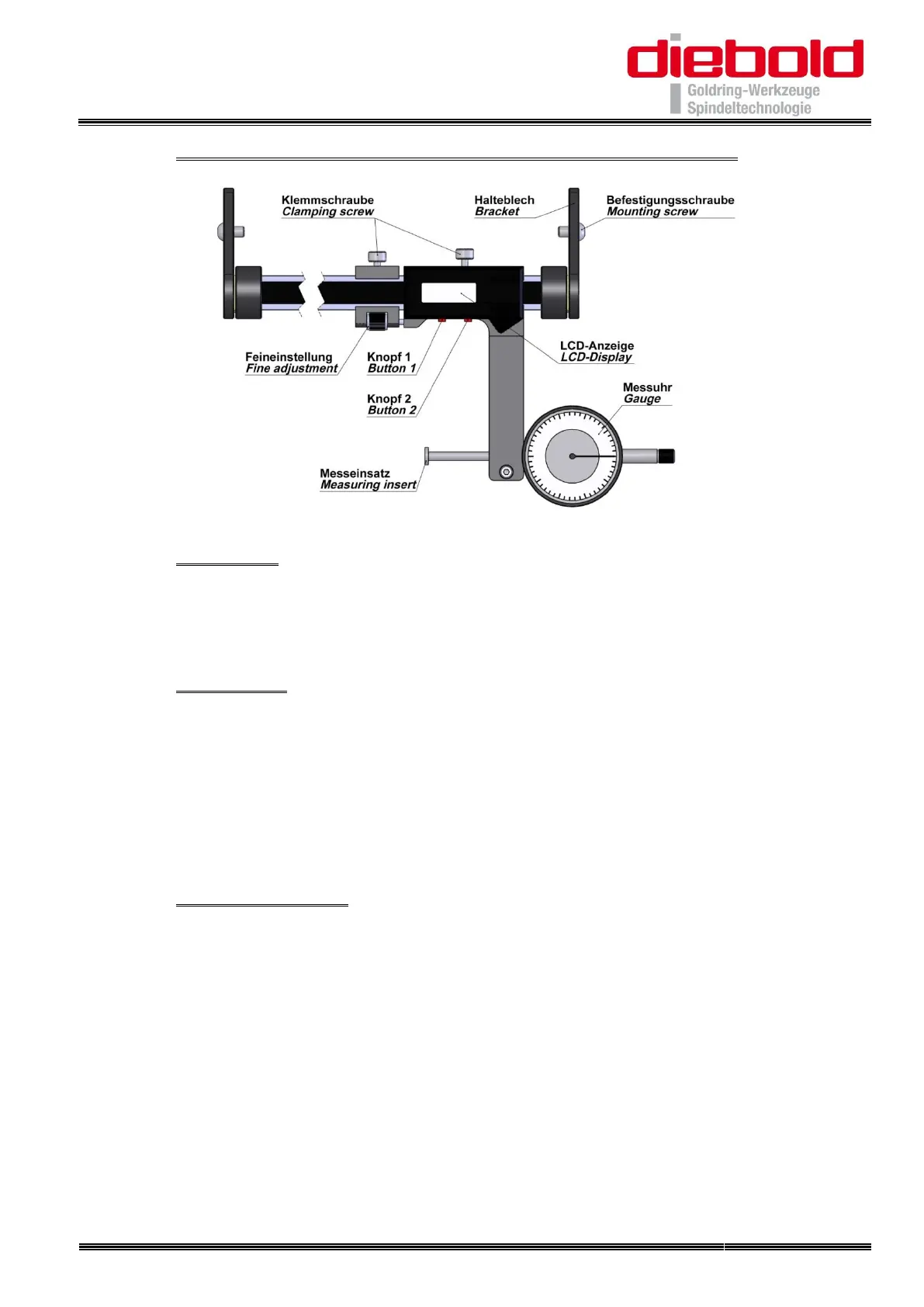 diebold
Goldring-Werkzeuge
Spindeltechnologie

Klemmschraube
Clamping screw

Halteblech
Bracket

Befestigungsschraube
Mounting screw

Feineinstellung
Fine adjustment

Knopf 1
Button 1

Knopf 2
Button 2

LCD-Anzeige
LCD-Display

Messuhr
Gauge

Messeinsatz
Measuring insert